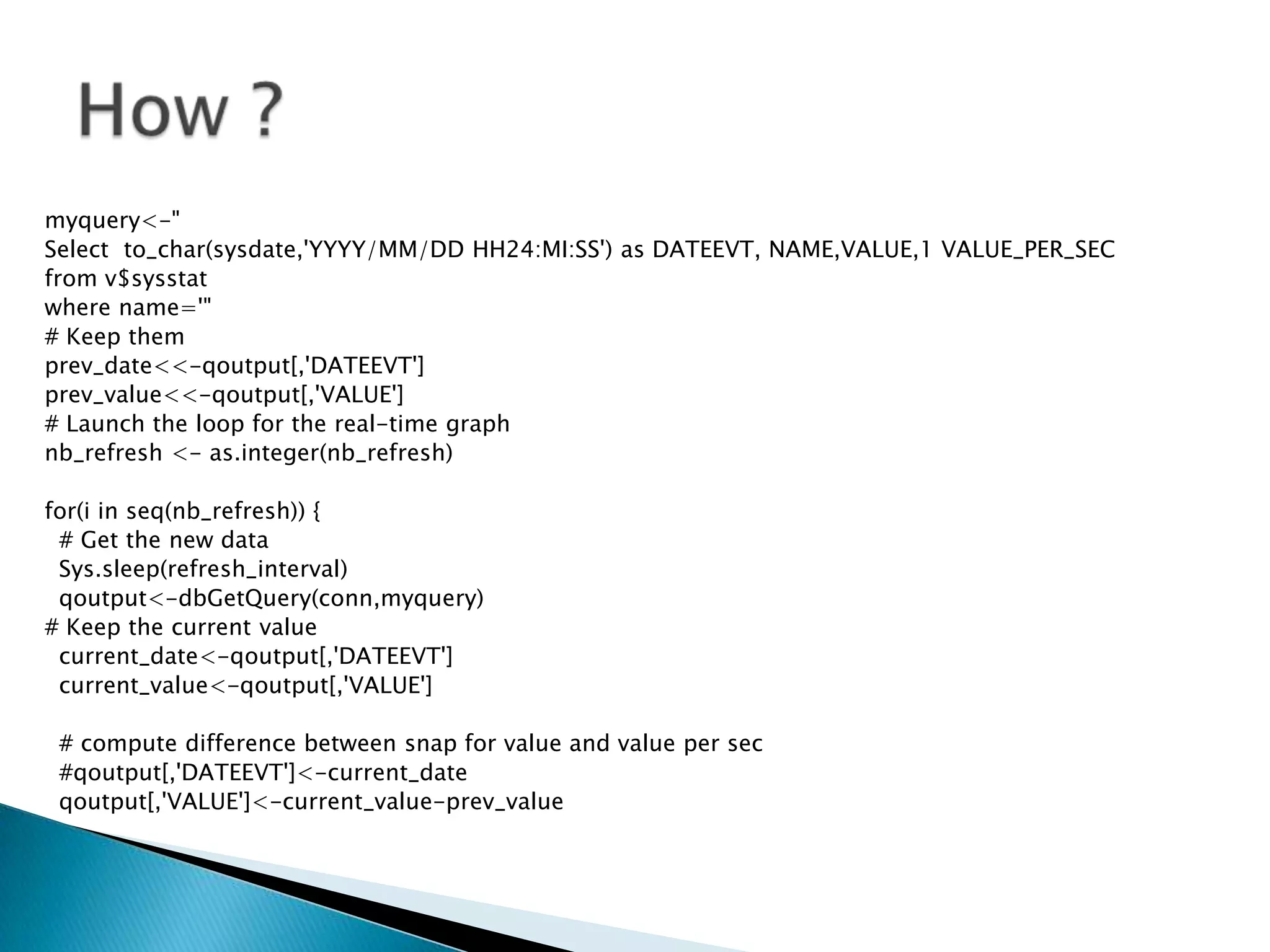 How ?

myquery<-"
Select  to_char(sysdate,'YYYY/MM/DD HH24:MI:SS') as DATEEVT, NAME,VALUE,1 VALUE_PER_SEC
from v$sysstat
where name='"
# Keep them
prev_date<<-qoutput[,'DATEEVT']
prev_value<<-qoutput[,'VALUE']
# Launch the loop for the real-time graph
nb_refresh <- as.integer(nb_refresh)

for(i in seq(nb_refresh)) {
  # Get the new data
  Sys.sleep(refresh_interval)
  qoutput<-dbGetQuery(conn,myquery)
# Keep the current value
  current_date<-qoutput[,'DATEEVT']
  current_value<-qoutput[,'VALUE']

  # compute difference between snap for value and value per sec
  #qoutput[,'DATEEVT']<-current_date
  qoutput[,'VALUE']<-current_value-prev_value